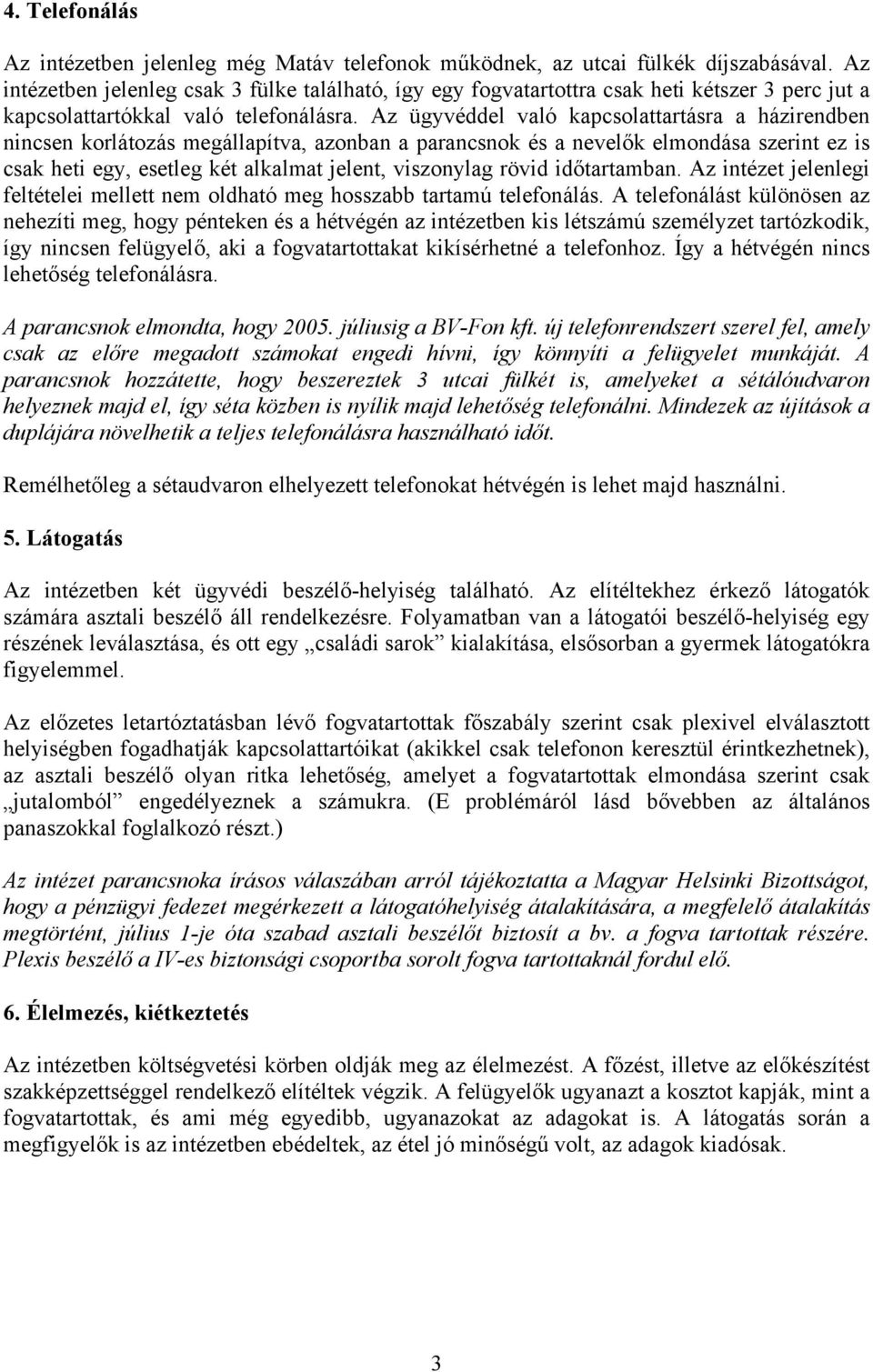 4. Telefonálás

Az intézetben jelenleg még Matáv telefonok működnek, az utcai fülkék díjszabásával. Az intézetben jelenleg csak 3 fülke található, így egy fogvatartottra csak heti kétszer 3 perc jut a kapcsolattartókkal való telefonálásra. Az ügyvéddel való kapcsolattartásra a házirendben nincsen korlátozás megállapítva, azonban a parancsnok és a nevelők elmondása szerint ez is csak heti egy, esetleg két alkalmat jelent, viszonylag rövid időtartamban. Az intézet jelenlegi feltételei mellett nem oldható meg hosszabb tartamú telefonálás. A telefonálást különösen az nehezíti meg, hogy pénteken és a hétvégén az intézetben kis létszámú személyzet tartózkodik, így nincsen felügyelő, aki a fogvatartottakat kikísérhetné a telefonhoz. Így a hétvégén nincs lehetőség telefonálásra.

A parancsnok elmondta, hogy 2005. júliusig a BV-Fon kft. új telefonrendszert szerel fel, amely csak az előre megadott számokat engedi hívni, így könnyíti a felügyelet munkáját. A parancsnok hozzátette, hogy beszereztek 3 utcai fülkét is, amelyeket a sétálóudvaron helyeznek majd el, így séta közben is nyílik majd lehetőség telefonálni. Mindezek az újítások a duplájára növelhetik a teljes telefonálásra használható időt.

Remélhetőleg a sétaudvaron elhelyezett telefonokat hétvégén is lehet majd használni.

5. Látogatás

Az intézetben két ügyvédi beszélő-helyiség található. Az elítéltekhez érkező látogatók számára asztali beszélő áll rendelkezésre. Folyamatban van a látogatói beszélő-helyiség egy részének leválasztása, és ott egy „családi sarok” kialakítása, elsősorban a gyermek látogatókra figyelemmel.

Az előzetes letartóztatásban lévő fogvatartottak főszabály szerint csak plexivel elválasztott helyiségben fogadhatják kapcsolattartóikat (akikkel csak telefonon keresztül érintkezhetnek), az asztali beszélő olyan ritka lehetőség, amelyet a fogvatartottak elmondása szerint csak „jutalomból” engedélyeznek a számukra. (E problémáról lásd bővebben az általános panaszokkal foglalkozó részt.)

Az intézet parancsnoka írásos válaszában arról tájékoztatta a Magyar Helsinki Bizottságot, hogy a pénzügyi fedezet megérkezett a látogatóhelyiség átalakítására, a megfelelő átalakítás megtörtént, július 1-je óta szabad asztali beszélőt biztosít a bv. a fogva tartottak részére. Plexis beszélő a IV-es biztonsági csoportba sorolt fogva tartottaknál fordul elő.

6. Élelmezés, kiétkeztetés

Az intézetben költségvetési körben oldják meg az élelmezést. A főzést, illetve az előkészítést szakképzettséggel rendelkező elítéltek végzik. A felügyelők ugyanazt a kosztot kapják, mint a fogvatartottak, és ami még egyedibb, ugyanazokat az adagokat is. A látogatás során a megfigyelők is az intézetben ebédeltek, az étel jó minőségű volt, az adagok kiadósak.

3